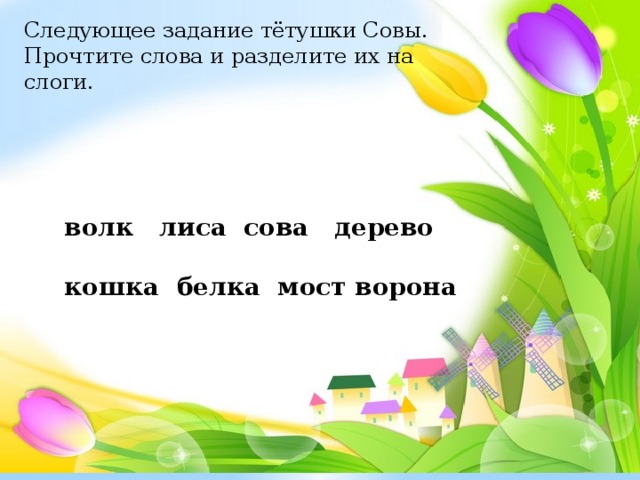 Следующее задание тётушки Совы. Прочтите слова и разделите их на слоги.

волк лиса сова дерево

кошка белка мост ворона